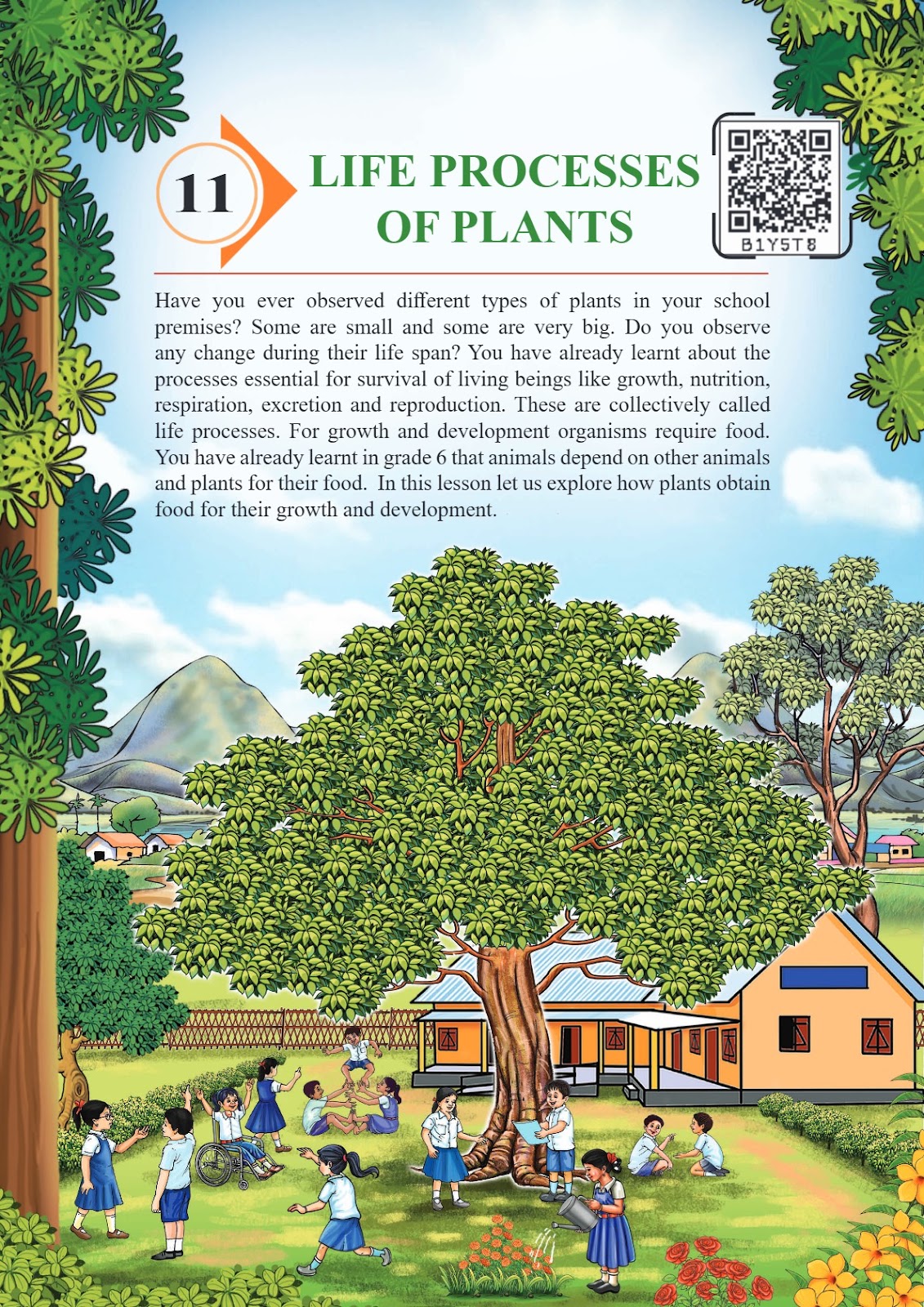 11

LIFE PROCESSES OF PLANTS

B1Y5T8

Have you ever observed different types of plants in your school premises? Some are small and some are very big. Do you observe any change during their life span? You have already learnt about the processes essential for survival of living beings like growth, nutrition, respiration, excretion and reproduction. These are collectively called life processes. For growth and development organisms require food. You have already learnt in grade 6 that animals depend on other animals and plants for their food. In this lesson let us explore how plants obtain food for their growth and development.